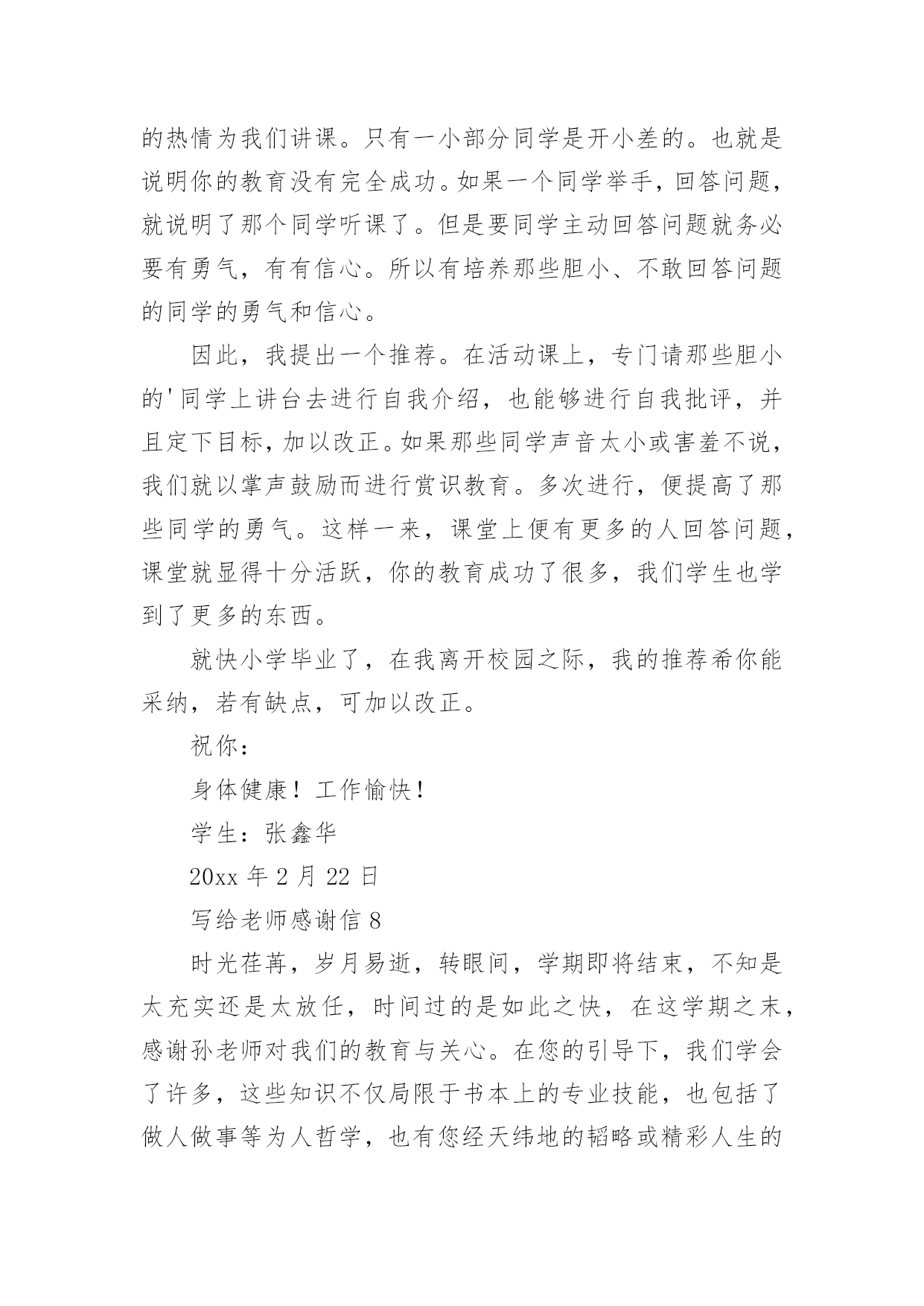 的热情为我们讲课。只有一小部分同学是开小差的。也就是说明你的教育没有完全成功。如果一个同学举手，回答问题，就说明了那个同学听课了。但是要同学主动回答问题就务必要有勇气，有有信心。所以有培养那些胆小、不敢回答问题的同学的勇气和信心。

因此，我提出一个推荐。在活动课上，专门请那些胆小的'同学上讲台去进行自我介绍，也能够进行自我批评，并且定下目标，加以改正。如果那些同学声音太小或害羞不说，我们就以掌声鼓励而进行赏识教育。多次进行，便提高了那些同学的勇气。这样一来，课堂上便有更多的人回答问题，课堂就显得十分活跃，你的教育成功了很多，我们学生也学到了更多的东西。

就快小学毕业了，在我离开校园之际，我的推荐希你能采纳，若有缺点，可加以改正。

祝你：

身体健康！工作愉快！

学生：张鑫华

20xx 年 2 月 22 日

写给老师感谢信 8

时光荏苒，岁月易逝，转眼间，学期即将结束，不知是太充实还是太放任，时间过的是如此之快，在这学期之末，感谢孙老师对我们的教育与关心。在您的引导下，我们学会了许多，这些知识不仅局限于书本上的专业技能，也包括了做人做事等为人哲学，也有您经天纬地的韬略或精彩人生的